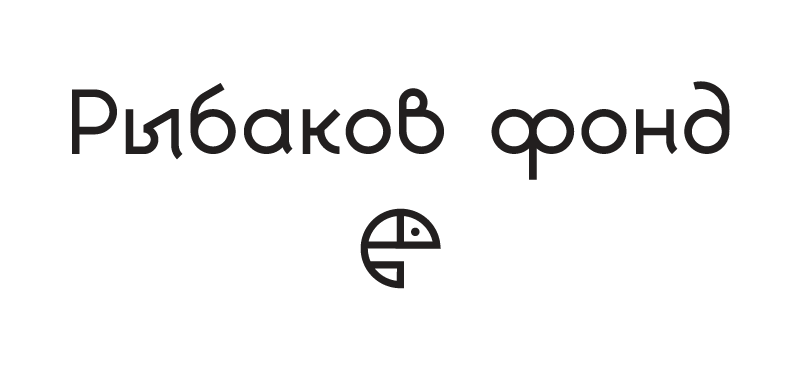 Рыбаков фонд